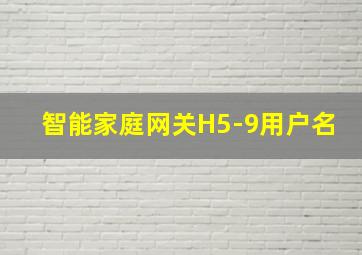 智能家庭网关H5-9用户名